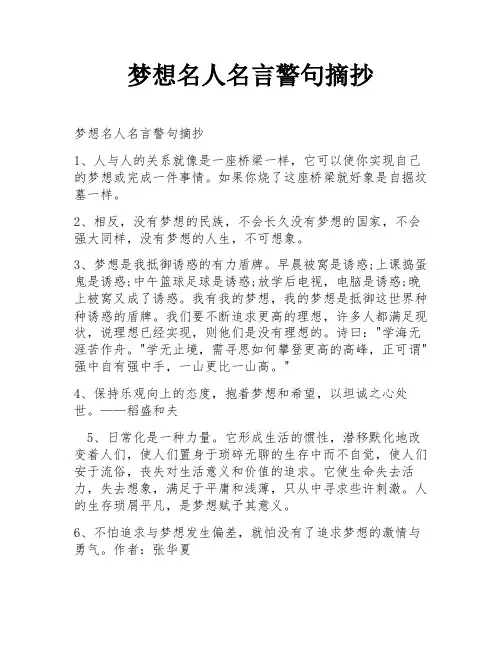 梦想名人名言警句摘抄

梦想名人名言警句摘抄

1、人与人的关系就像是一座桥梁一样，它可以使你实现自己的梦想或完成一件事情。如果你烧了这座桥梁就好象是自掘坟墓一样。

2、相反，没有梦想的民族，不会长久没有梦想的国家，不会强大同样，没有梦想的人生，不可想象。

3、梦想是我抵御诱惑的有力盾牌。早晨被窝是诱惑;上课捣蛋鬼是诱惑;中午篮球足球是诱惑;放学后电视，电脑是诱惑;晚上被窝又成了诱惑。我有我的梦想，我的梦想是抵御这世界种种诱惑的盾牌。我们要不断追求更高的理想，许多人都满足现状，说理想已经实现，则他们是没有理想的。诗曰："学海无涯苦作舟。"学无止境，需寻思如何攀登更高的高峰，正可谓"强中自有强中手，一山更比一山高。"

4、保持乐观向上的态度，抱着梦想和希望，以坦诚之心处世。——稻盛和夫

5、日常化是一种力量。它形成生活的惯性，潜移默化地改变着人们，使人们置身于琐碎无聊的生存中而不自觉，使人们安于流俗，丧失对生活意义和价值的追求。它使生命失去活力，失去想象，满足于平庸和浅薄，只从中寻求些许刺激。人的生存琐屑平凡，是梦想赋予其意义。

6、不怕追求与梦想发生偏差，就怕没有了追求梦想的激情与勇气。作者：张华夏